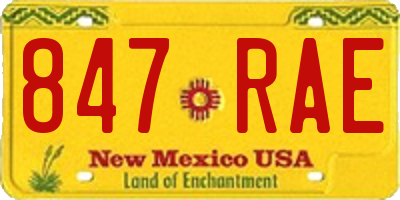 847 RAE

New Mexico USA
Land of Enchantment